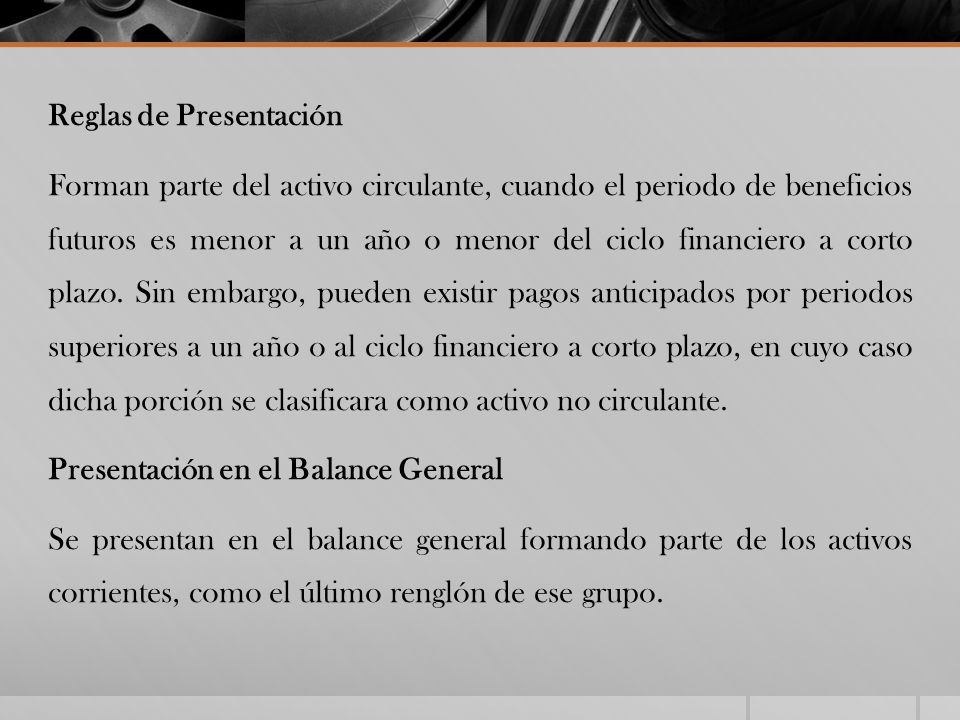 Reglas de Presentación

Forman parte del activo circulante, cuando el periodo de beneficios futuros es menor a un año o menor del ciclo financiero a corto plazo. Sin embargo, pueden existir pagos anticipados por periodos superiores a un año o al ciclo financiero a corto plazo, en cuyo caso dicha porción se clasificara como activo no circulante.

Presentación en el Balance General

Se presentan en el balance general formando parte de los activos corrientes, como el último renglón de ese grupo.